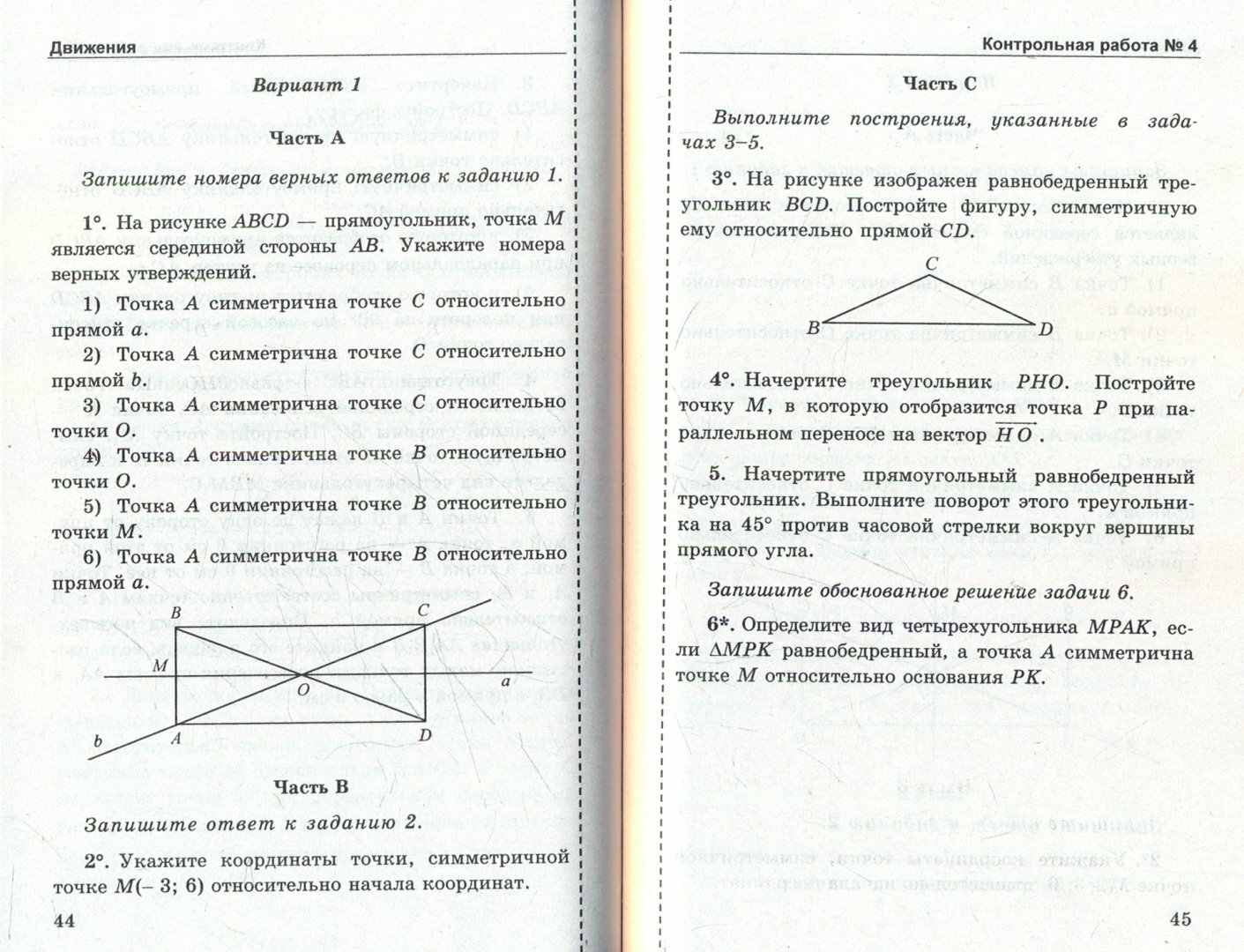 Движения

Вариант 1

Часть А

Запишите номера верных ответов к заданию 1.

1°. На рисунке $ABCD$ — прямоугольник, точка $M$ является серединой стороны $AB$. Укажите номера верных утверждений.

1) Точка $A$ симметрична точке $C$ относительно прямой $a$.
2) Точка $A$ симметрична точке $C$ относительно прямой $b$.
3) Точка $A$ симметрична точке $C$ относительно точки $O$.
4) Точка $A$ симметрична точке $B$ относительно точки $O$.
5) Точка $A$ симметрична точке $B$ относительно точки $M$.
6) Точка $A$ симметрична точке $B$ относительно прямой $a$.

B C M O a b A D

Часть В

Запишите ответ к заданию 2.

2°. Укажите координаты точки, симметричной точке $M(-3; 6)$ относительно начала координат.

44

Контрольная работа № 4

Часть С

Выполните построения, указанные в задачах 3–5.

3°. На рисунке изображен равнобедренный треугольник $BCD$. Постройте фигуру, симметричную ему относительно прямой $CD$.

C B D

4°. Начертите треугольник $PHO$. Постройте точку $M$, в которую отобразится точка $P$ при параллельном переносе на вектор $\overrightarrow{HO}$.

5. Начертите прямоугольный равнобедренный треугольник. Выполните поворот этого треугольника на 45° против часовой стрелки вокруг вершины прямого угла.

Запишите обоснованное решение задачи 6.

6*. Определите вид четырехугольника $MPAK$, если $\Delta MPK$ равнобедренный, а точка $A$ симметрична точке $M$ относительно основания $PK$.

45